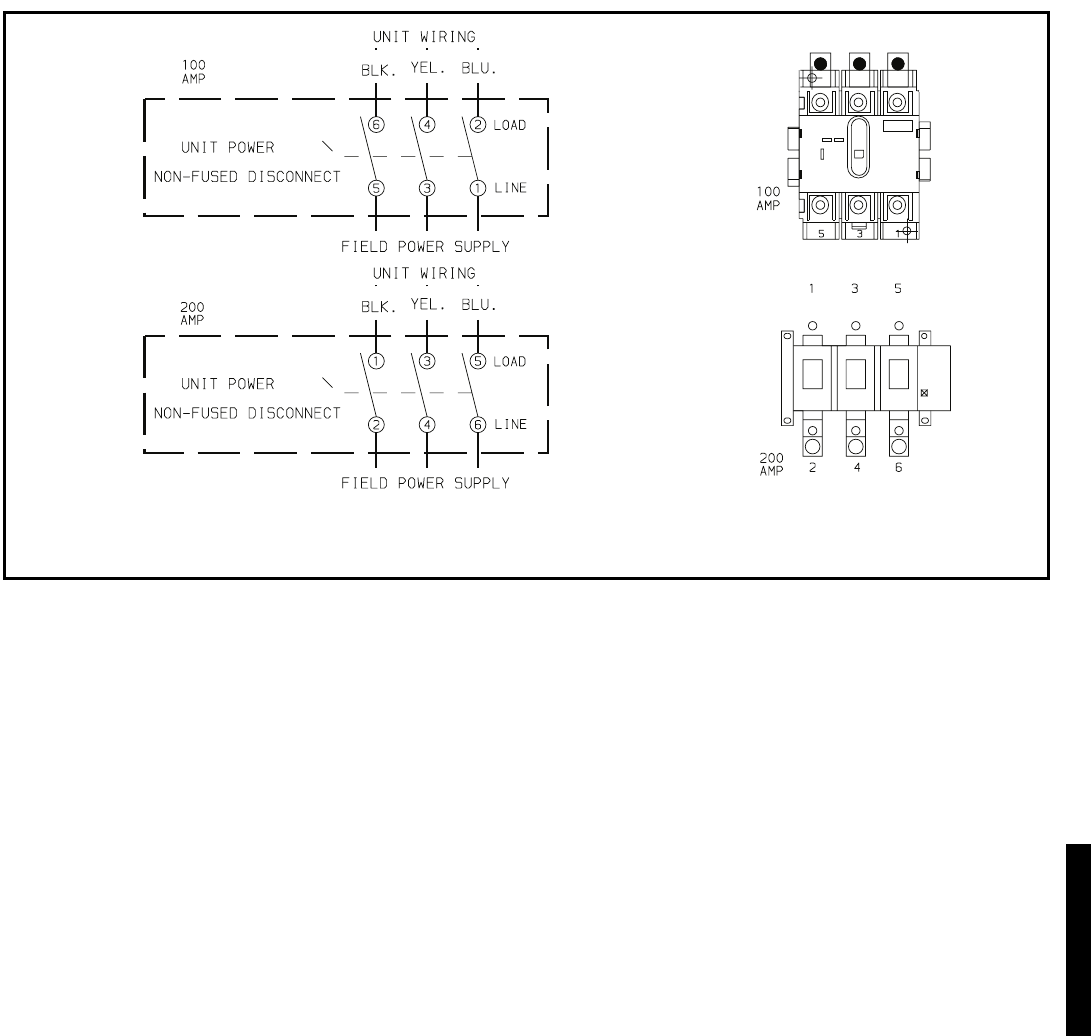 UNIT WIRING

100 AMP

BLK. YEL. BLU.

6 4 2 LOAD

UNIT POWER

NON-FUSED DISCONNECT

5 3 1 LINE

FIELD POWER SUPPLY

UNIT WIRING

200 AMP

BLK. YEL. BLU.

1 3 5 LOAD

UNIT POWER

NON-FUSED DISCONNECT

2 4 6 LINE

FIELD POWER SUPPLY

100 AMP

5 3 1

1 3 5

200 AMP

2 4 6